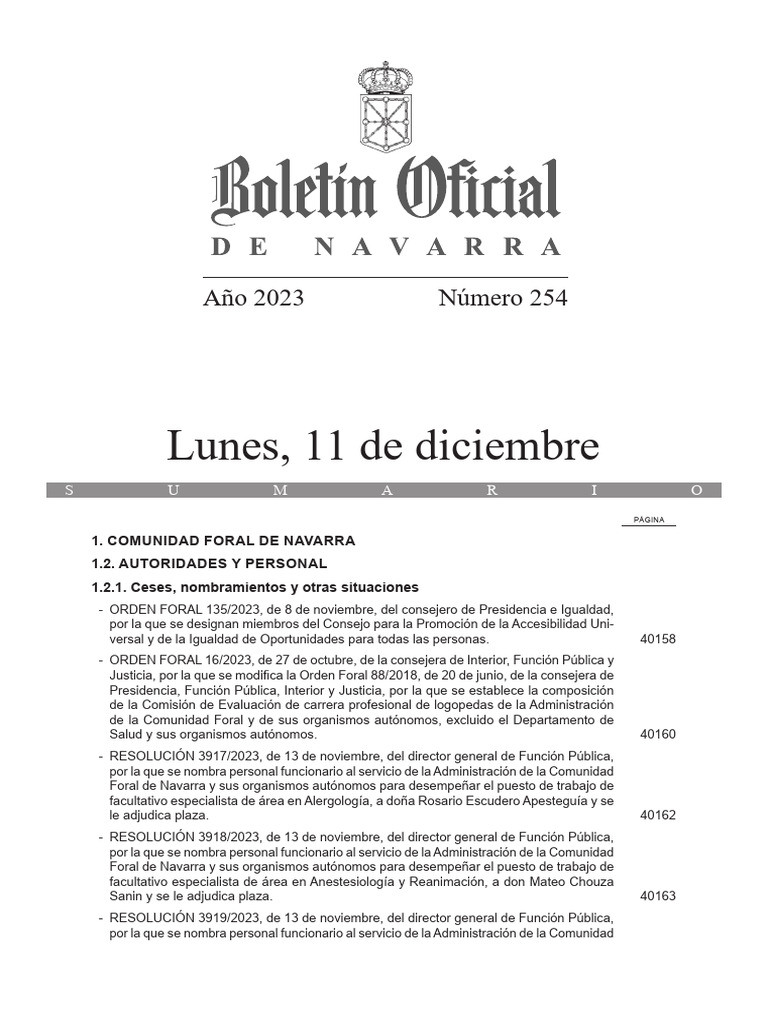 Boletín Oficial
DE NAVARRA

Año 2023 Número 254

Lunes, 11 de diciembre

S U M A R I O

PÁGINA

1. COMUNIDAD FORAL DE NAVARRA

1.2. AUTORIDADES Y PERSONAL

1.2.1. Ceses, nombramientos y otras situaciones

- ORDEN FORAL 135/2023, de 8 de noviembre, del consejero de Presidencia e Igualdad, por la que se designan miembros del Consejo para la Promoción de la Accesibilidad Universal y de la Igualdad de Oportunidades para todas las personas. 40158

- ORDEN FORAL 16/2023, de 27 de octubre, de la consejera de Interior, Función Pública y Justicia, por la que se modifica la Orden Foral 88/2018, de 20 de junio, de la consejera de Presidencia, Función Pública, Interior y Justicia, por la que se establece la composición de la Comisión de Evaluación de carrera profesional de logopedas de la Administración de la Comunidad Foral y de sus organismos autónomos, excluido el Departamento de Salud y sus organismos autónomos. 40160

- RESOLUCIÓN 3917/2023, de 13 de noviembre, del director general de Función Pública, por la que se nombra personal funcionario al servicio de la Administración de la Comunidad Foral de Navarra y sus organismos autónomos para desempeñar el puesto de trabajo de facultativo especialista de área en Alergología, a doña Rosario Escudero Apesteguía y se le adjudica plaza. 40162

- RESOLUCIÓN 3918/2023, de 13 de noviembre, del director general de Función Pública, por la que se nombra personal funcionario al servicio de la Administración de la Comunidad Foral de Navarra y sus organismos autónomos para desempeñar el puesto de trabajo de facultativo especialista de área en Anestesiología y Reanimación, a don Mateo Chouza Sanin y se le adjudica plaza. 40163

- RESOLUCIÓN 3919/2023, de 13 de noviembre, del director general de Función Pública, por la que se nombra personal funcionario al servicio de la Administración de la Comunidad